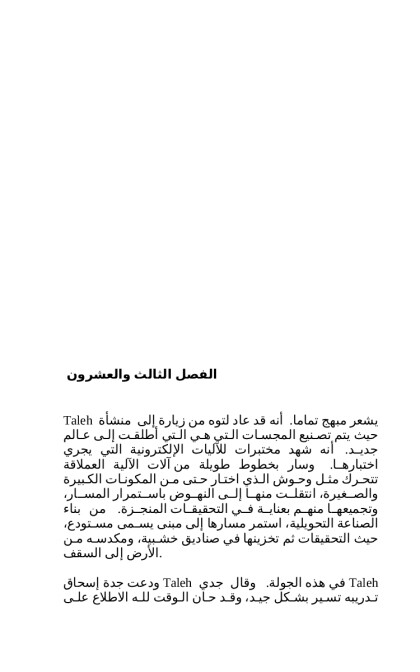 الفصل الثالث والعشرون

يشعر مبهج تماما. أنه قد عاد لتوه من زيارة إلى منشأة Taleh حيث يتم تصنيع المجسات التي هي التي أطلقت إلى عالم جديد. أنه شهد مختبرات للآليات الإلكترونية التي يجري اختبارها. وسار بخطوط طويلة من آلات الآلية العملاقة تتحرك مثل وحوش الذي اختار حتى من المكونات الكبيرة والصغيرة، انتقلت منها إلى النهوض باستمرار المسار، وتجميعها منهم بعناية في التحقيقات المنجزة. من بناء الصناعة التحويلية، استمر مسارها إلى مبنى يسمى مستودع، حيث التحقيقات ثم تخزينها في صناديق خشبية، ومكدسه من الأرض إلى السقف.

Taleh في هذه الجولة. وقال جدي Taleh ودعت جدة إسحاق تدريبه تسير بشكل جيد، وقد حان الوقت لله الاطلاع على